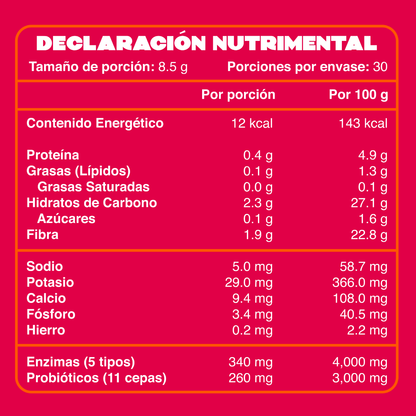 DECLARACIÓN NUTRIMENTAL

Tamaño de porción: 8.5 g Porciones por envase: 30

| | Por porción | Por 100 g |
|---|---|---|
| Contenido Energético | 12 kcal | 143 kcal |
| Proteína | 0.4 g | 4.9 g |
| Grasas (Lípidos) | 0.1 g | 1.3 g |
| Grasas Saturadas | 0.0 g | 0.1 g |
| Hidratos de Carbono | 2.3 g | 27.1 g |
| Azúcares | 0.1 g | 1.6 g |
| Fibra | 1.9 g | 22.8 g |
| Sodio | 5.0 mg | 58.7 mg |
| Potasio | 29.0 mg | 366.0 mg |
| Calcio | 9.4 mg | 108.0 mg |
| Fósforo | 3.4 mg | 40.5 mg |
| Hierro | 0.2 mg | 2.2 mg |
| Enzimas (5 tipos) | 340 mg | 4,000 mg |
| Probióticos (11 cepas) | 260 mg | 3,000 mg |